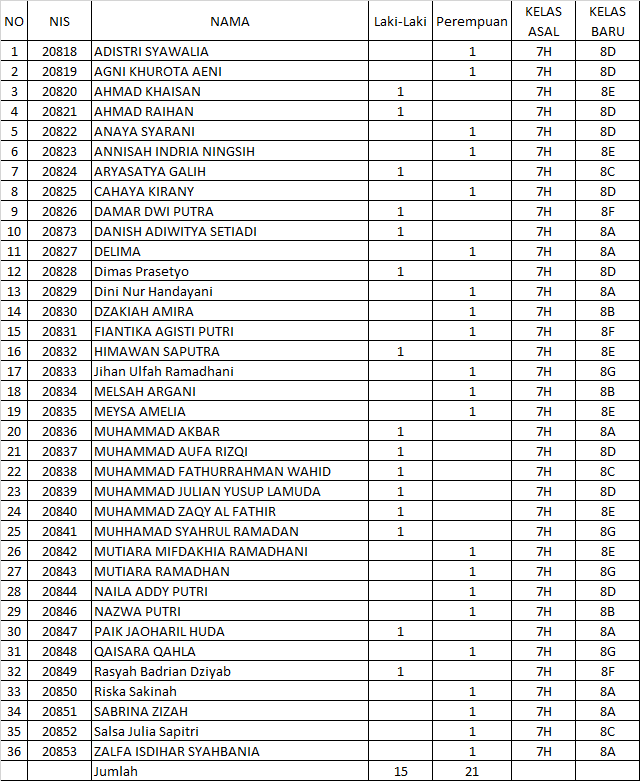 | NO | NIS | NAMA | Laki-Laki | Perempuan | KELAS ASAL | KELAS BARU |
|---|---|---|---|---|---|---|
| 1 | 20818 | ADISTRI SYAWALIA | | 1 | 7H | 8D |
| 2 | 20819 | AGNI KHUROTA AENI | | 1 | 7H | 8D |
| 3 | 20820 | AHMAD KHAISAN | 1 | | 7H | 8E |
| 4 | 20821 | AHMAD RAIHAN | 1 | | 7H | 8D |
| 5 | 20822 | ANAYA SYARANI | | 1 | 7H | 8D |
| 6 | 20823 | ANNISAH INDRIA NINGSIH | | 1 | 7H | 8E |
| 7 | 20824 | ARYASATYA GALIH | 1 | | 7H | 8C |
| 8 | 20825 | CAHAYA KIRANY | | 1 | 7H | 8D |
| 9 | 20826 | DAMAR DWI PUTRA | 1 | | 7H | 8F |
| 10 | 20873 | DANISH ADIWITYA SETIADI | 1 | | 7H | 8A |
| 11 | 20827 | DELIMA | | 1 | 7H | 8A |
| 12 | 20828 | Dimas Prasetyo | 1 | | 7H | 8D |
| 13 | 20829 | Dini Nur Handayani | | 1 | 7H | 8A |
| 14 | 20830 | DZAKIAH AMIRA | | 1 | 7H | 8B |
| 15 | 20831 | FIANTIKA AGISTI PUTRI | | 1 | 7H | 8F |
| 16 | 20832 | HIMAWAN SAPUTRA | 1 | | 7H | 8E |
| 17 | 20833 | Jihan Ulfah Ramadhani | | 1 | 7H | 8G |
| 18 | 20834 | MELSAH ARGANI | | 1 | 7H | 8B |
| 19 | 20835 | MEYSA AMELIA | | 1 | 7H | 8E |
| 20 | 20836 | MUHAMMAD AKBAR | 1 | | 7H | 8A |
| 21 | 20837 | MUHAMMAD AUFA RIZQI | 1 | | 7H | 8D |
| 22 | 20838 | MUHAMMAD FATHURRAHMAN WAHID | 1 | | 7H | 8C |
| 23 | 20839 | MUHAMMAD JULIAN YUSUP LAMUDA | 1 | | 7H | 8D |
| 24 | 20840 | MUHAMMAD ZAQY AL FATHIR | 1 | | 7H | 8E |
| 25 | 20841 | MUHHAMAD SYAHRUL RAMADAN | 1 | | 7H | 8G |
| 26 | 20842 | MUTIARA MIFDAKHIA RAMADHANI | | 1 | 7H | 8E |
| 27 | 20843 | MUTIARA RAMADHAN | | 1 | 7H | 8G |
| 28 | 20844 | NAILA ADDY PUTRI | | 1 | 7H | 8D |
| 29 | 20846 | NAZWA PUTRI | | 1 | 7H | 8B |
| 30 | 20847 | PAIK JAOHARIL HUDA | 1 | | 7H | 8A |
| 31 | 20848 | QAISARA QAHLA | | 1 | 7H | 8G |
| 32 | 20849 | Rasyah Badrian Dziyab | 1 | | 7H | 8F |
| 33 | 20850 | Riska Sakinah | | 1 | 7H | 8A |
| 34 | 20851 | SABRINA ZIZAH | | 1 | 7H | 8A |
| 35 | 20852 | Salsa Julia Sapitri | | 1 | 7H | 8C |
| 36 | 20853 | ZALFA ISDIHAR SYAHBANIA | | 1 | 7H | 8A |
| | | Jumlah | 15 | 21 | | |